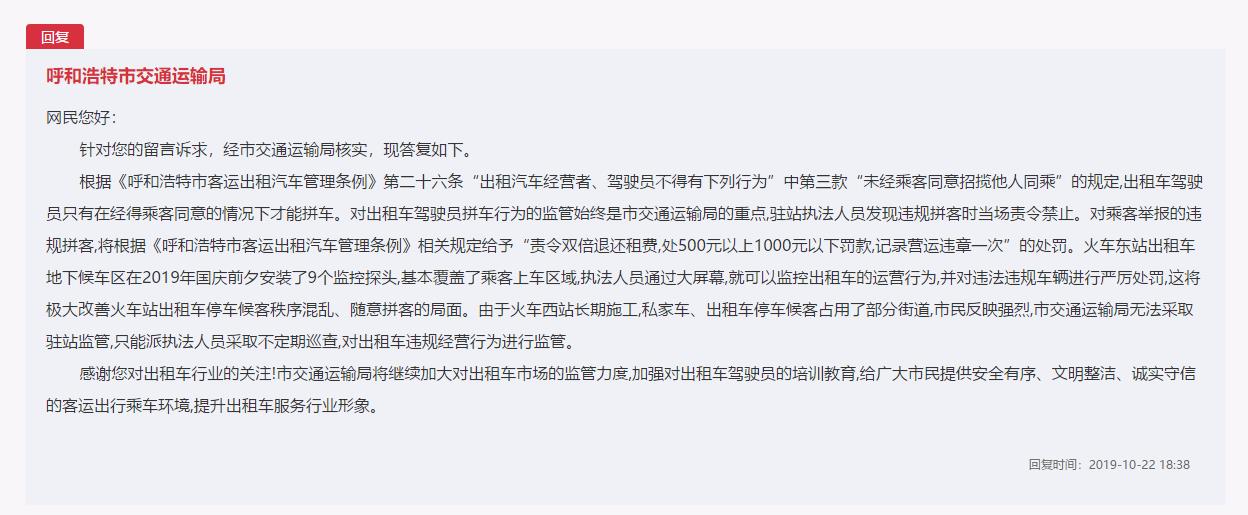 回复

呼和浩特市交通运输局

网民您好：

针对您的留言诉求，经市交通运输局核实，现答复如下。

根据《呼和浩特市客运出租汽车管理条例》第二十六条“出租汽车经营者、驾驶员不得有下列行为”中第三款“未经乘客同意招揽他人同乘”的规定,出租车驾驶员只有在经得乘客同意的情况下才能拼车。对出租车驾驶员拼车行为的监管始终是市交通运输局的重点,驻站执法人员发现违规拼客时当场责令禁止。对乘客举报的违规拼客,将根据《呼和浩特市客运出租汽车管理条例》相关规定给予“责令双倍退还租费,处500元以上1000元以下罚款,记录营运违章一次”的处罚。火车东站出租车地下候车区在2019年国庆前夕安装了9个监控探头,基本覆盖了乘客上车区域,执法人员通过大屏幕,就可以监控出租车的运营行为,并对违法违规车辆进行严厉处罚,这将极大改善火车站出租车停车候客秩序混乱、随意拼客的局面。由于火车西站长期施工,私家车、出租车停车候客占用了部分街道,市民反映强烈,市交通运输局无法采取驻站监管,只能派执法人员采取不定期巡查,对出租车违规经营行为进行监管。

感谢您对出租车行业的关注!市交通运输局将继续加大对出租车市场的监管力度,加强对出租车驾驶员的培训教育,给广大市民提供安全有序、文明整洁、诚实守信的客运出行乘车环境,提升出租车服务行业形象。

回复时间：2019-10-22 18:38